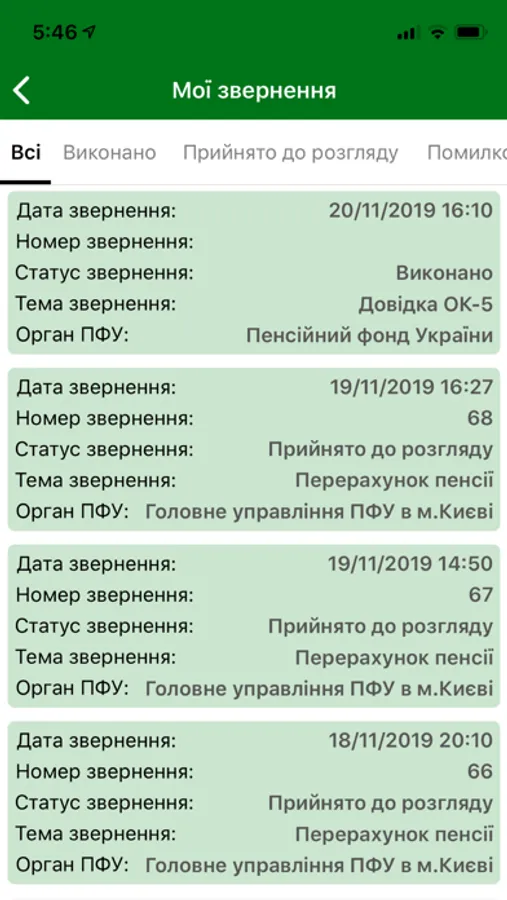 5:46

Мої звернення

Всі Виконано Прийнято до розгляду Помилко

Дата звернення: 20/11/2019 16:10
Номер звернення:
Статус звернення: Виконано
Тема звернення: Довідка ОК-5
Орган ПФУ: Пенсійний фонд України

Дата звернення: 19/11/2019 16:27
Номер звернення: 68
Статус звернення: Прийнято до розгляду
Тема звернення: Перерахунок пенсії
Орган ПФУ: Головне управління ПФУ в м.Києві

Дата звернення: 19/11/2019 14:50
Номер звернення: 67
Статус звернення: Прийнято до розгляду
Тема звернення: Перерахунок пенсії
Орган ПФУ: Головне управління ПФУ в м.Києві

Дата звернення: 18/11/2019 20:10
Номер звернення: 66
Статус звернення: Прийнято до розгляду
Тема звернення: Перерахунок пенсії
Орган ПФУ: Головне управління ПФУ в м.Києві